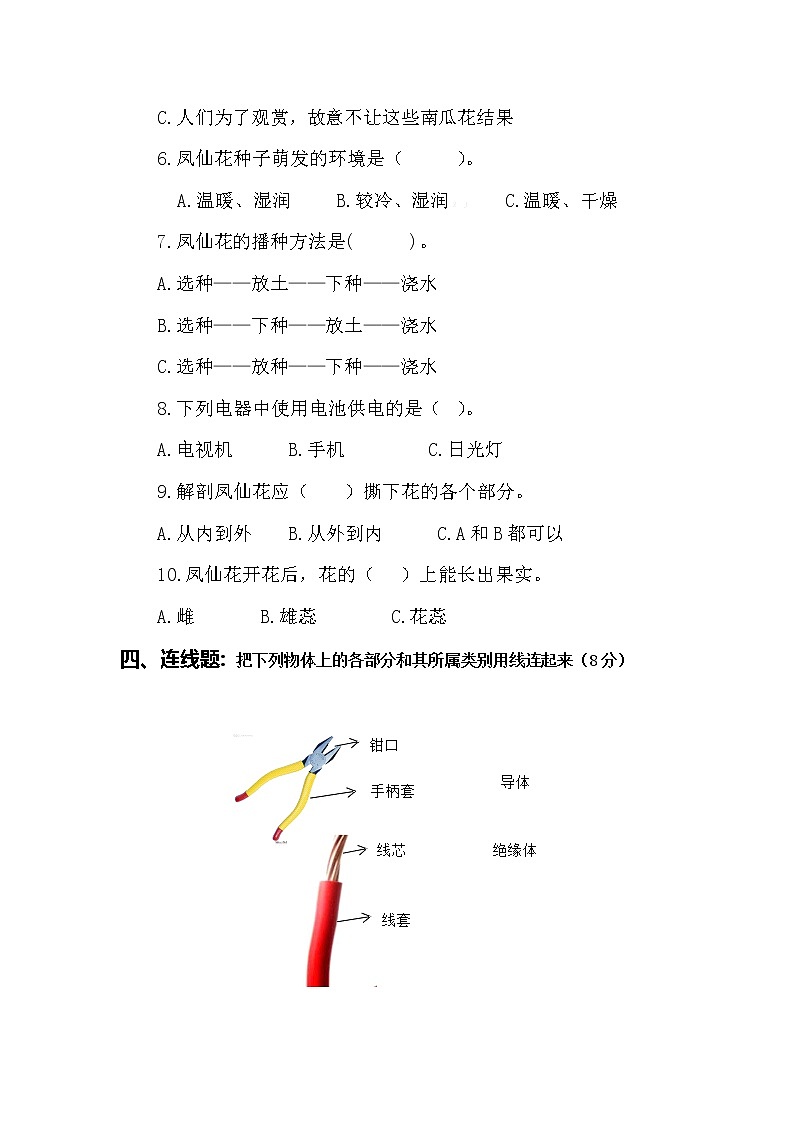 C.人们为了观赏，故意不让这些南瓜花结果

6.凤仙花种子萌发的环境是（　　）。

A.温暖、湿润　　B.较冷、湿润　　C.温暖、干燥

7.凤仙花的播种方法是(　　)。

A.选种——放土——下种——浇水

B.选种——下种——放土——浇水

C.选种——放种——下种——浇水

8.下列电器中使用电池供电的是（　）。

A.电视机　　B.手机　　C.日光灯

9.解剖凤仙花应（　　）撕下花的各个部分。

A.从内到外　　B.从外到内　　C.A和B都可以

10.凤仙花开花后，花的（　）上能长出果实。

A.雌　　B.雄蕊　　C.花蕊

四、连线题：把下列物体上的各部分和其所属类别用线连起来（8分）

钳口

手柄套

导体

线芯

绝缘体

线套